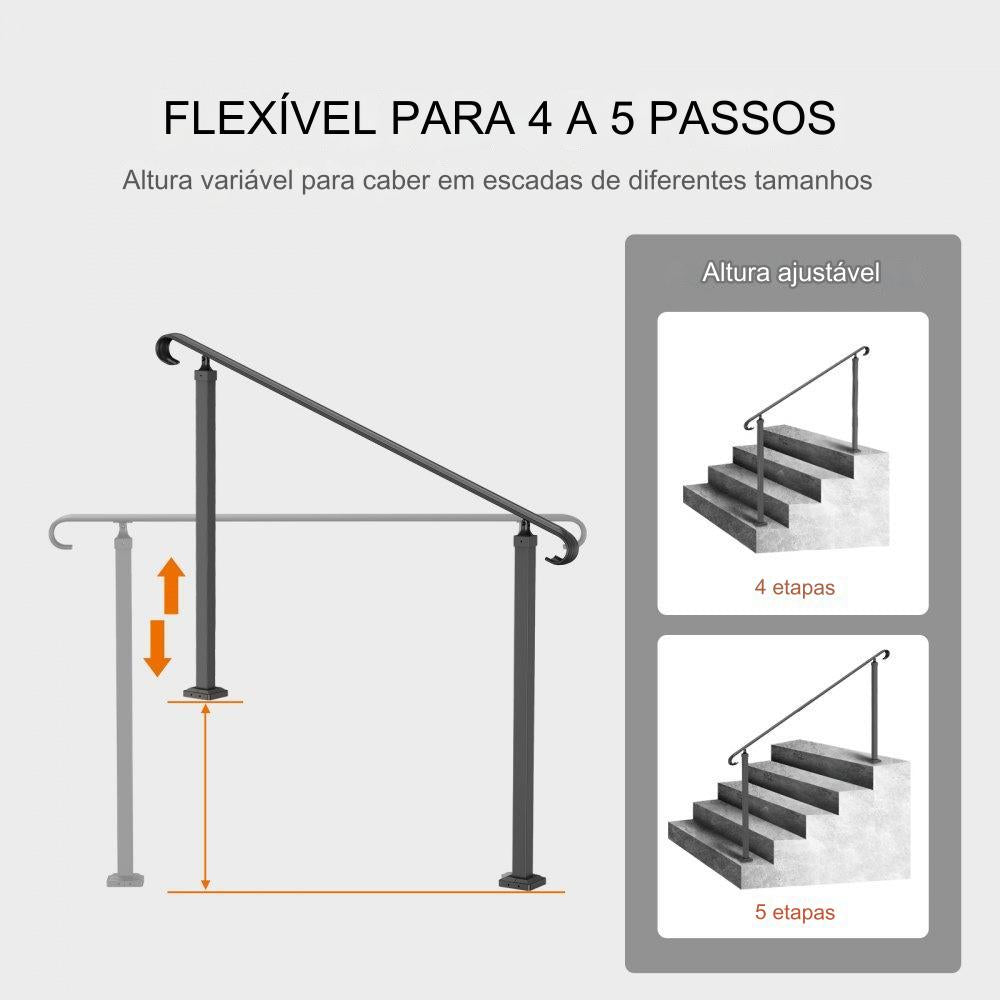 FLEXÍVEL PARA 4 A 5 PASSOS

Altura variável para caber em escadas de diferentes tamanhos

Altura ajustável

4 etapas

5 etapas